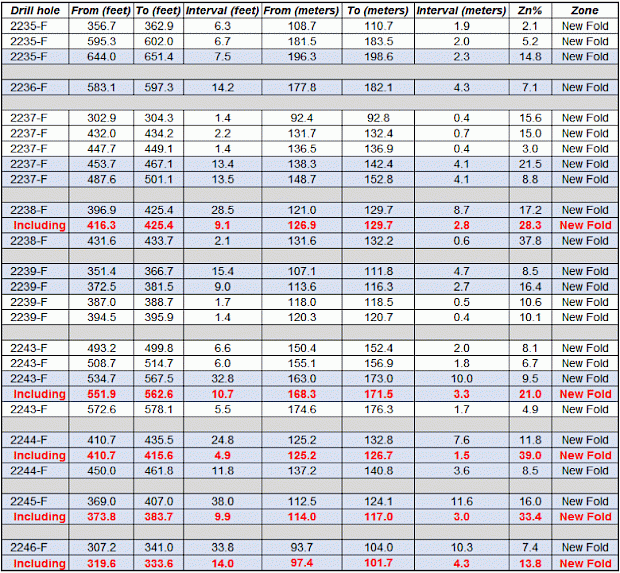 | Drill hole | From (feet) | To (feet) | Interval (feet) | From (meters) | To (meters) | Interval (meters) | Zn% | Zone |
|---|---|---|---|---|---|---|---|---|
| 2235-F | 356.7 | 362.9 | 6.3 | 108.7 | 110.7 | 1.9 | 2.1 | New Fold |
| 2235-F | 595.3 | 602.0 | 6.7 | 181.5 | 183.5 | 2.0 | 5.2 | New Fold |
| 2235-F | 644.0 | 651.4 | 7.5 | 196.3 | 198.6 | 2.3 | 14.8 | New Fold |
| | | | | | | | | |
| 2236-F | 583.1 | 597.3 | 14.2 | 177.8 | 182.1 | 4.3 | 7.1 | New Fold |
| | | | | | | | | |
| 2237-F | 302.9 | 304.3 | 1.4 | 92.4 | 92.8 | 0.4 | 15.6 | New Fold |
| 2237-F | 432.0 | 434.2 | 2.2 | 131.7 | 132.4 | 0.7 | 15.0 | New Fold |
| 2237-F | 447.7 | 449.1 | 1.4 | 136.5 | 136.9 | 0.4 | 3.0 | New Fold |
| 2237-F | 453.7 | 467.1 | 13.4 | 138.3 | 142.4 | 4.1 | 21.5 | New Fold |
| 2237-F | 487.6 | 501.1 | 13.5 | 148.7 | 152.8 | 4.1 | 8.8 | New Fold |
| | | | | | | | | |
| 2238-F | 396.9 | 425.4 | 28.5 | 121.0 | 129.7 | 8.7 | 17.2 | New Fold |
| Including | 416.3 | 425.4 | 9.1 | 126.9 | 129.7 | 2.8 | 28.3 | New Fold |
| 2238-F | 431.6 | 433.7 | 2.1 | 131.6 | 132.2 | 0.6 | 37.8 | New Fold |
| | | | | | | | | |
| 2239-F | 351.4 | 366.7 | 15.4 | 107.1 | 111.8 | 4.7 | 8.5 | New Fold |
| 2239-F | 372.5 | 381.5 | 9.0 | 113.6 | 116.3 | 2.7 | 16.4 | New Fold |
| 2239-F | 387.0 | 388.7 | 1.7 | 118.0 | 118.5 | 0.5 | 10.6 | New Fold |
| 2239-F | 394.5 | 395.9 | 1.4 | 120.3 | 120.7 | 0.4 | 10.1 | New Fold |
| | | | | | | | | |
| 2243-F | 493.2 | 499.8 | 6.6 | 150.4 | 152.4 | 2.0 | 8.1 | New Fold |
| 2243-F | 508.7 | 514.7 | 6.0 | 155.1 | 156.9 | 1.8 | 6.7 | New Fold |
| 2243-F | 534.7 | 567.5 | 32.8 | 163.0 | 173.0 | 10.0 | 9.5 | New Fold |
| Including | 551.9 | 562.6 | 10.7 | 168.3 | 171.5 | 3.3 | 21.0 | New Fold |
| 2243-F | 572.6 | 578.1 | 5.5 | 174.6 | 176.3 | 1.7 | 4.9 | New Fold |
| | | | | | | | | |
| 2244-F | 410.7 | 435.5 | 24.8 | 125.2 | 132.8 | 7.6 | 11.8 | New Fold |
| Including | 410.7 | 415.6 | 4.9 | 125.2 | 126.7 | 1.5 | 39.0 | New Fold |
| 2244-F | 450.0 | 461.8 | 11.8 | 137.2 | 140.8 | 3.6 | 8.5 | New Fold |
| | | | | | | | | |
| 2245-F | 369.0 | 407.0 | 38.0 | 112.5 | 124.1 | 11.6 | 16.0 | New Fold |
| Including | 373.8 | 383.7 | 9.9 | 114.0 | 117.0 | 3.0 | 33.4 | New Fold |
| | | | | | | | | |
| 2246-F | 307.2 | 341.0 | 33.8 | 93.7 | 104.0 | 10.3 | 7.4 | New Fold |
| Including | 319.6 | 333.6 | 14.0 | 97.4 | 101.7 | 4.3 | 13.8 | New Fold |